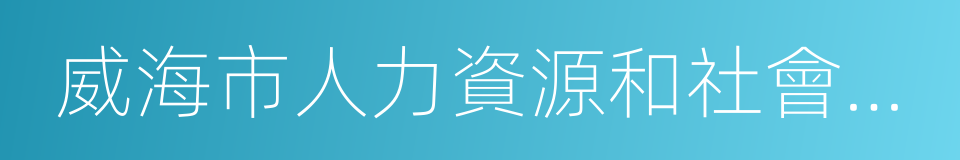 威海市人力資源和社會…